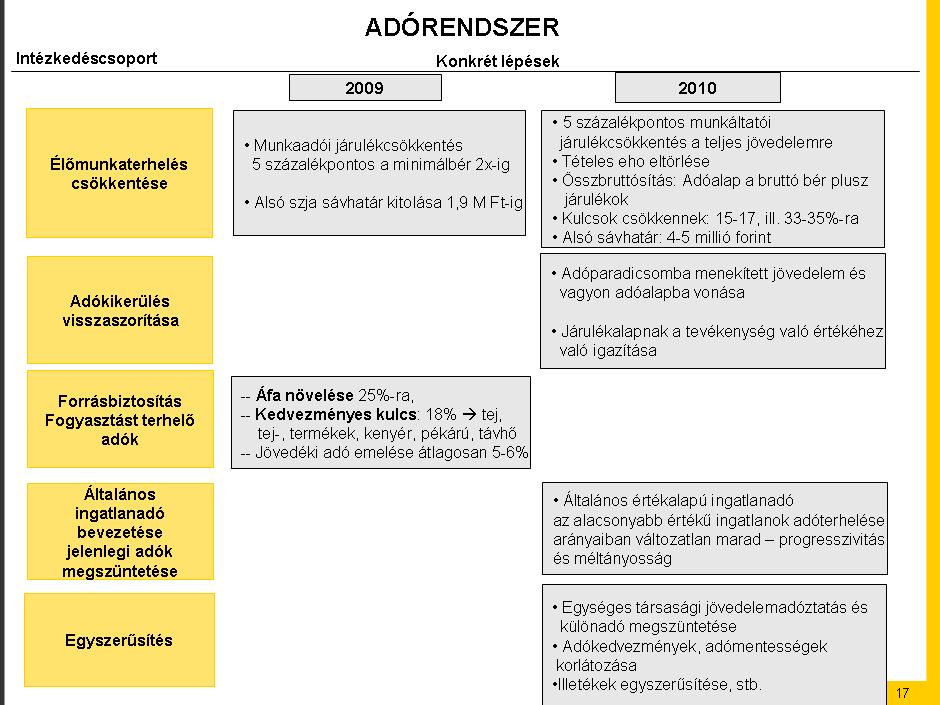 ADÓRENDSZER

Intézkedéscsoport

Konkrét lépések

2009

2010

Élőmunkaterhelés csökkentése

• Munkaadói járulékcsökkentés 5 százalékpontos a minimálbér 2x-ig

• Alsó szja sávhatár kitolása 1,9 M Ft-ig

• 5 százalékpontos munkáltatói járulékcsökkentés a teljes jövedelemre
• Tételes eho eltörlése
• Összbruttósítás: Adóalap a bruttó bér plusz járulékok
• Kulcsok csökkennek: 15-17, ill. 33-35%-ra
• Alsó sávhatár: 4-5 millió forint

Adókikerülés visszaszorítása

• Adóparadicsomba menekített jövedelem és vagyon adóalapba vonása

• Járulékalapnak a tevékenység való értékéhez való igazítása

Forrásbiztosítás Fogyasztást terhelő adók

-- Áfa növelése 25%-ra,
-- Kedvezményes kulcs: 18% → tej, tej-, termékek, kenyér, pékárú, távhő
-- Jövedéki adó emelése átlagosan 5-6%

Általános ingatlanadó bevezetése jelenlegi adók megszüntetése

• Általános értékalapú ingatlanadó az alacsonyabb értékű ingatlanok adóterhelése arányaiban változatlan marad – progresszivitás és méltányosság

Egyszerűsítés

• Egységes társasági jövedelemadóztatás és különadó megszüntetése
• Adókedvezmények, adómentességek korlátozása
•Illetékek egyszerűsítése, stb.

17